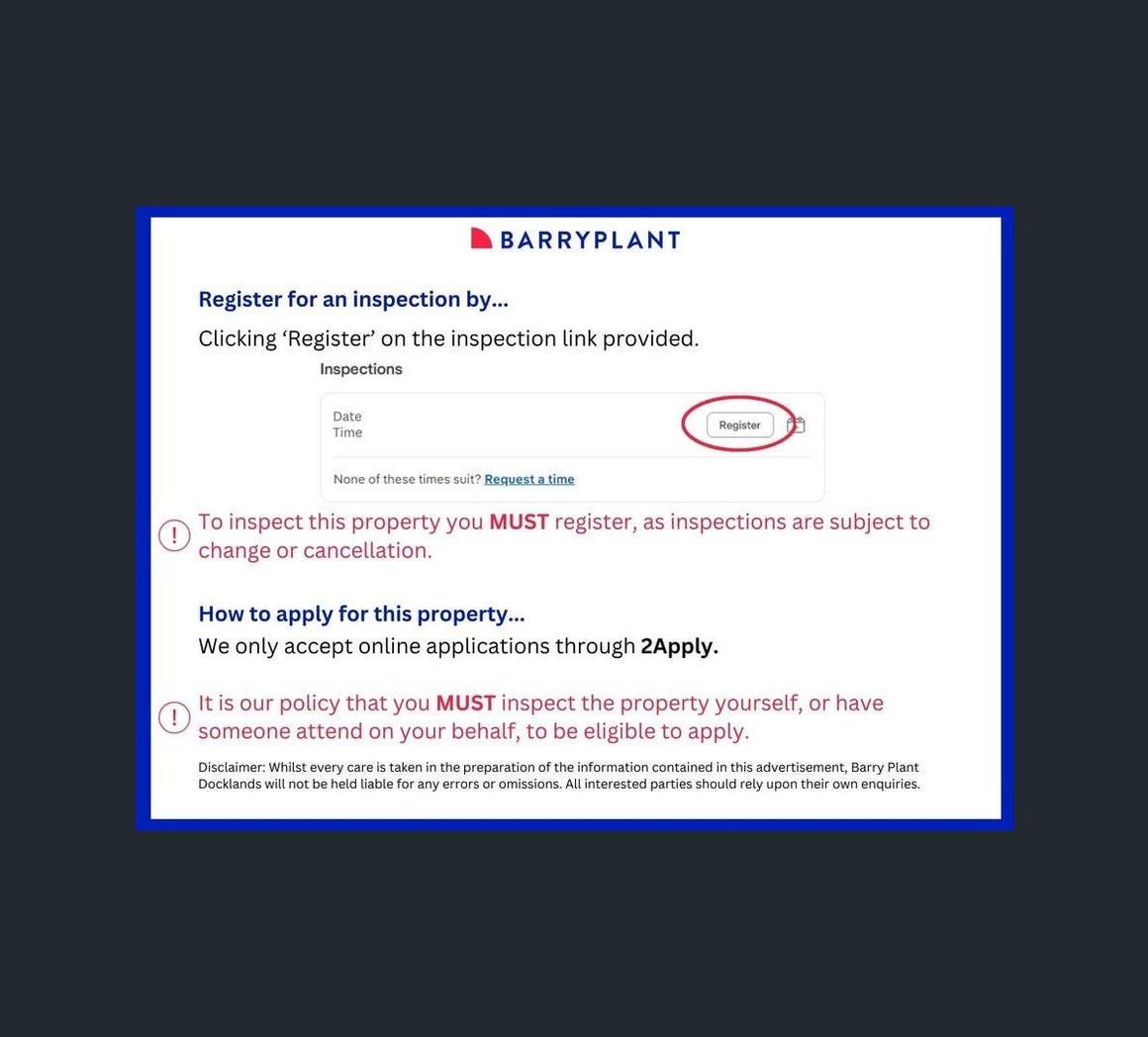 BARRYPLANT

Register for an inspection by...

Clicking 'Register' on the inspection link provided.

Inspections

Date
Time

Register

None of these times suit? Request a time

! To inspect this property you MUST register, as inspections are subject to change or cancellation.

How to apply for this property...

We only accept online applications through 2Apply.

! It is our policy that you MUST inspect the property yourself, or have someone attend on your behalf, to be eligible to apply.

Disclaimer: Whilst every care is taken in the preparation of the information contained in this advertisement, Barry Plant Docklands will not be held liable for any errors or omissions. All interested parties should rely upon their own enquiries.